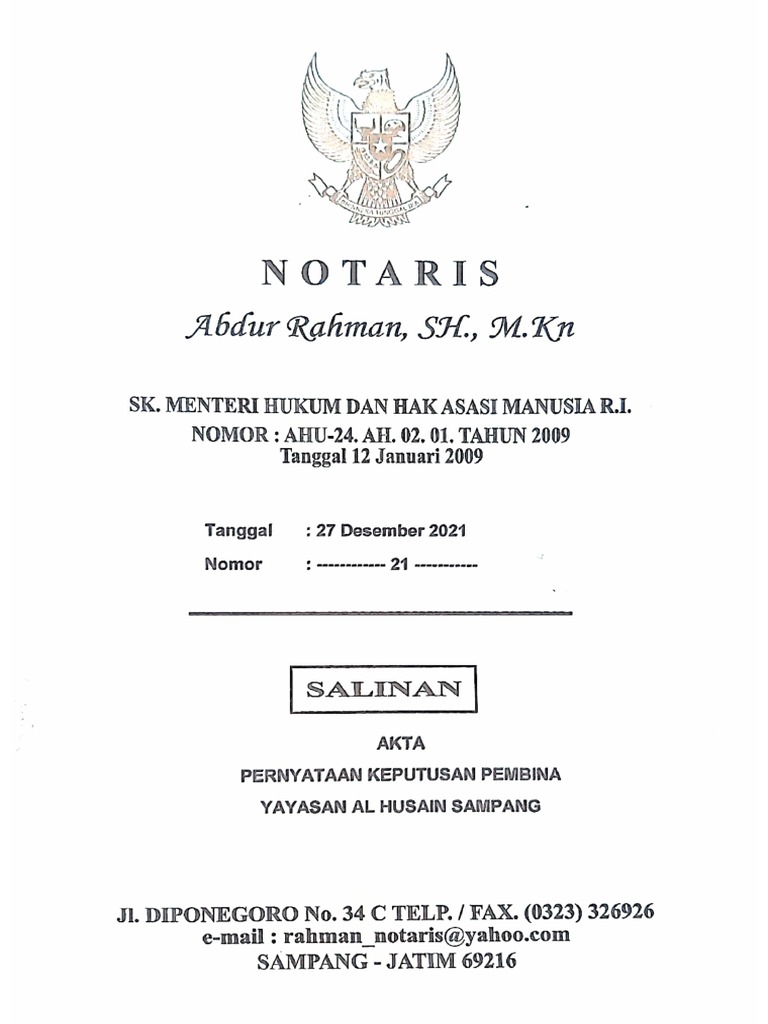 BHINNEKA TUNGGAL IKA

NOTARIS

Abdur Rahman, SH., M.Kn

SK. MENTERI HUKUM DAN HAK ASASI MANUSIA R.I.
NOMOR : AHU-24. AH. 02. 01. TAHUN 2009
Tanggal 12 Januari 2009

Tanggal : 27 Desember 2021
Nomor : ------------ 21 -----------

SALINAN

AKTA
PERNYATAAN KEPUTUSAN PEMBINA
YAYASAN AL HUSAIN SAMPANG

Jl. DIPONEGORO No. 34 C TELP. / FAX. (0323) 326926
e-mail : rahman_notaris@yahoo.com
SAMPANG - JATIM 69216